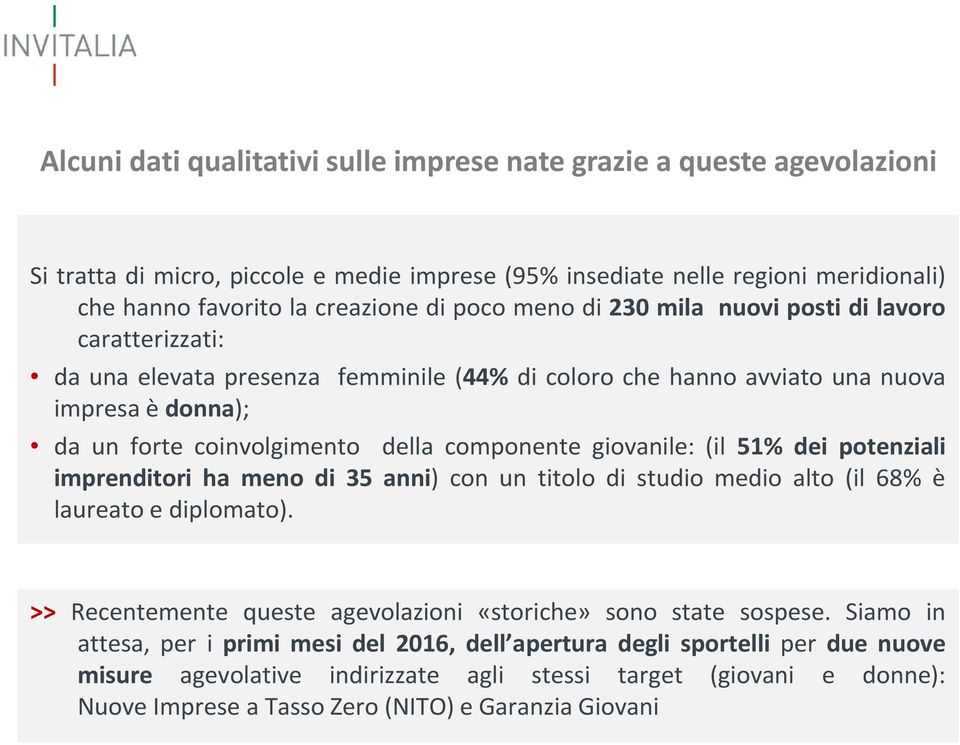 INVITALIA

Alcuni dati qualitativi sulle imprese nate grazie a queste agevolazioni

Si tratta di micro, piccole e medie imprese (95% insediate nelle regioni meridionali) che hanno favorito la creazione di poco meno di 230 mila nuovi posti di lavoro caratterizzati:

• da una elevata presenza femminile (44% di coloro che hanno avviato una nuova impresa è donna);
• da un forte coinvolgimento della componente giovanile: (il 51% dei potenziali imprenditori ha meno di 35 anni) con un titolo di studio medio alto (il 68% è laureato e diplomato).

>> Recentemente queste agevolazioni «storiche» sono state sospese. Siamo in attesa, per i primi mesi del 2016, dell'apertura degli sportelli per due nuove misure agevolative indirizzate agli stessi target (giovani e donne): Nuove Imprese a Tasso Zero (NITO) e Garanzia Giovani